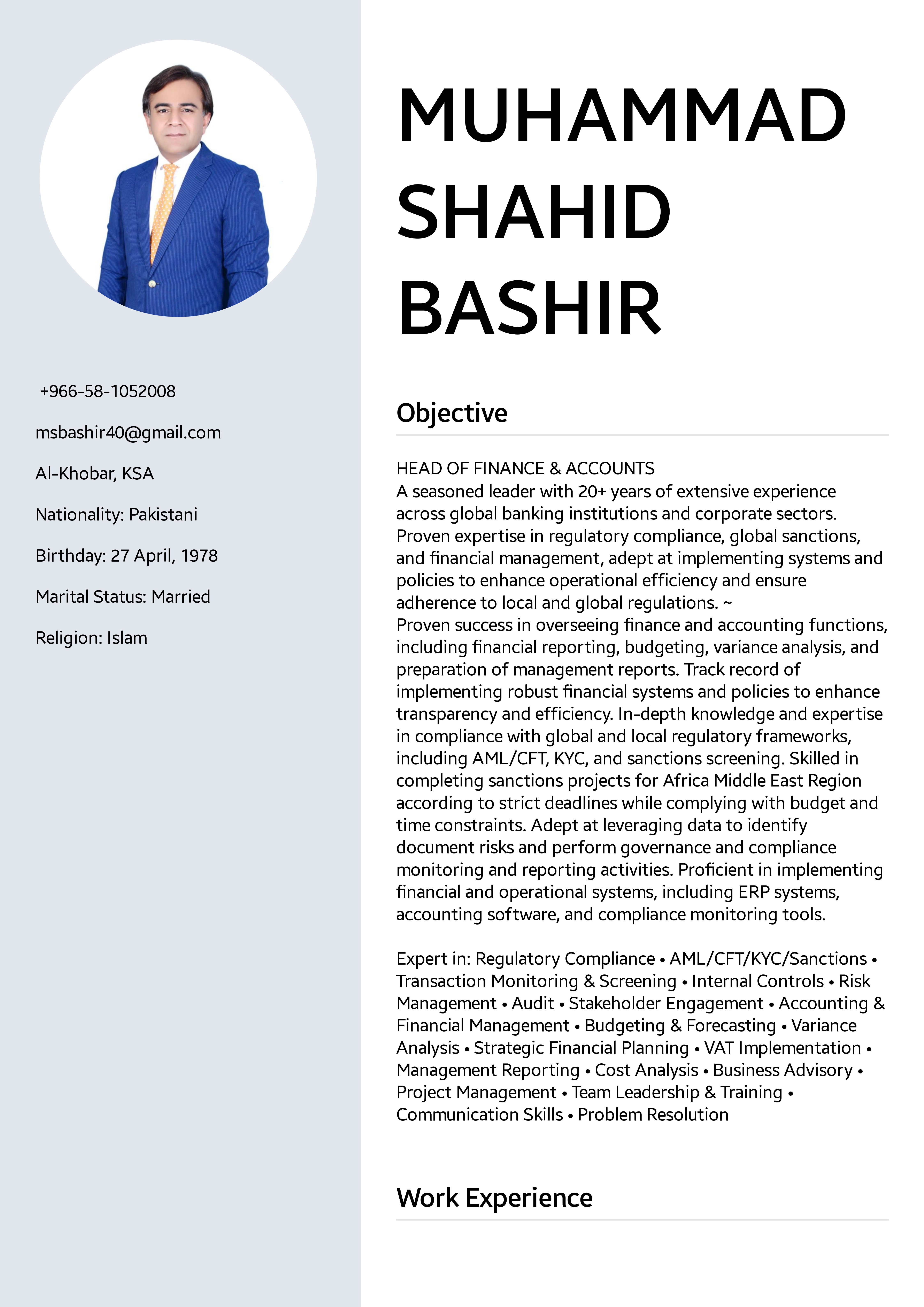 +966-58-1052008

msbashir40@gmail.com

Al-Khobar, KSA

Nationality: Pakistani

Birthday: 27 April, 1978

Marital Status: Married

Religion: Islam

MUHAMMAD SHAHID BASHIR

Objective

HEAD OF FINANCE & ACCOUNTS
A seasoned leader with 20+ years of extensive experience across global banking institutions and corporate sectors. Proven expertise in regulatory compliance, global sanctions, and financial management, adept at implementing systems and policies to enhance operational efficiency and ensure adherence to local and global regulations. ~
Proven success in overseeing finance and accounting functions, including financial reporting, budgeting, variance analysis, and preparation of management reports. Track record of implementing robust financial systems and policies to enhance transparency and efficiency. In-depth knowledge and expertise in compliance with global and local regulatory frameworks, including AML/CFT, KYC, and sanctions screening. Skilled in completing sanctions projects for Africa Middle East Region according to strict deadlines while complying with budget and time constraints. Adept at leveraging data to identify document risks and perform governance and compliance monitoring and reporting activities. Proficient in implementing financial and operational systems, including ERP systems, accounting software, and compliance monitoring tools.

Expert in: Regulatory Compliance • AML/CFT/KYC/Sanctions • Transaction Monitoring & Screening • Internal Controls • Risk Management • Audit • Stakeholder Engagement • Accounting & Financial Management • Budgeting & Forecasting • Variance Analysis • Strategic Financial Planning • VAT Implementation • Management Reporting • Cost Analysis • Business Advisory • Project Management • Team Leadership & Training • Communication Skills • Problem Resolution

Work Experience